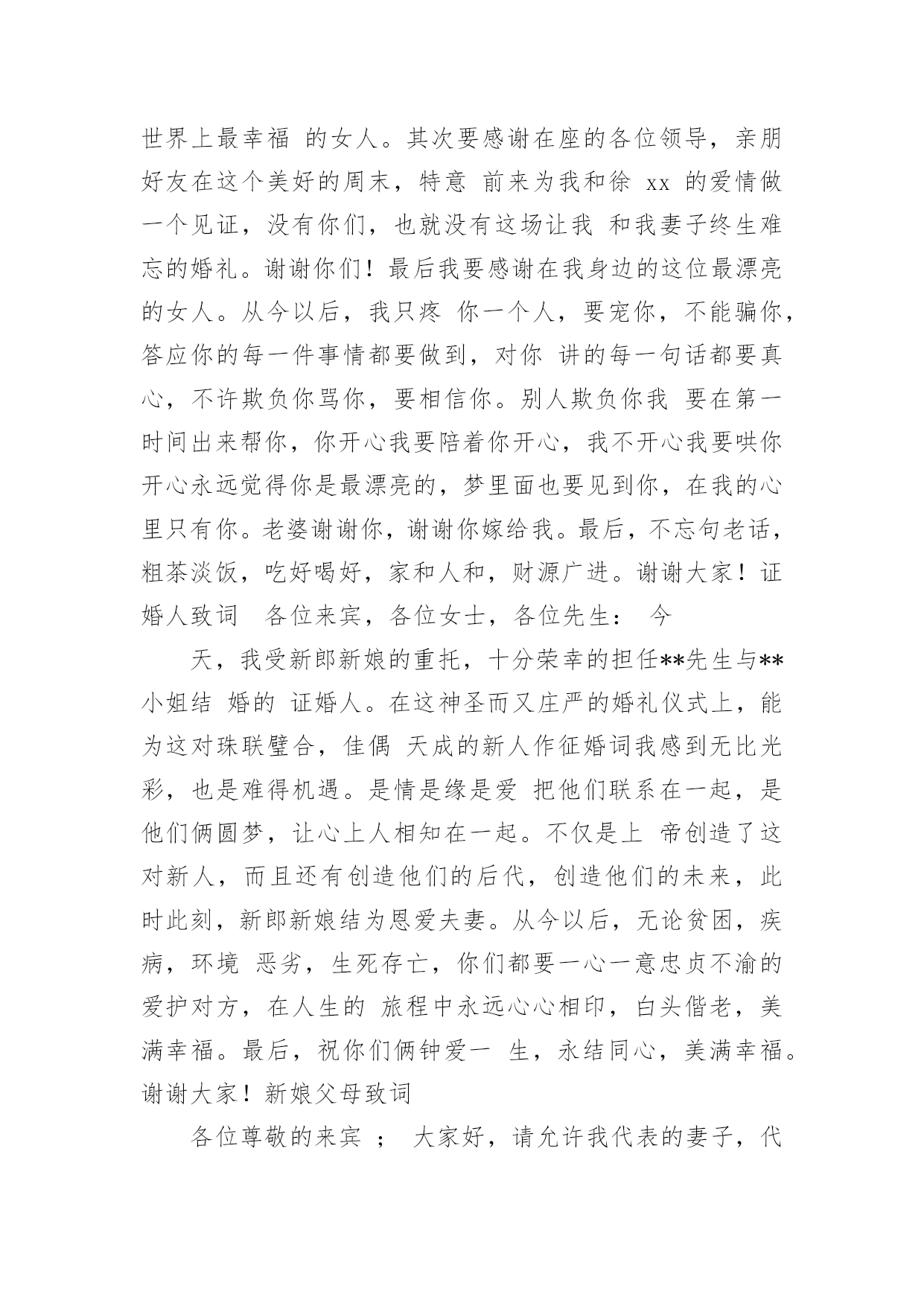 世界上最幸福 的女人。其次要感谢在座的各位领导，亲朋好友在这个美好的周末，特意 前来为我和徐 xx 的爱情做一个见证，没有你们，也就没有这场让我 和我妻子终生难忘的婚礼。谢谢你们！最后我要感谢在我身边的这位最漂亮的女人。从今以后，我只疼 你一个人，要宠你，不能骗你，答应你的每一件事情都要做到，对你 讲的每一句话都要真心，不许欺负你骂你，要相信你。别人欺负你我 要在第一时间出来帮你，你开心我要陪着你开心，我不开心我要哄你开心永远觉得你是最漂亮的，梦里面也要见到你，在我的心里只有你。老婆谢谢你，谢谢你嫁给我。最后，不忘句老话，粗茶淡饭，吃好喝好，家和人和，财源广进。谢谢大家！证婚人致词 各位来宾，各位女士，各位先生： 今

天，我受新郎新娘的重托，十分荣幸的担任**先生与**小姐结 婚的 证婚人。在这神圣而又庄严的婚礼仪式上，能为这对珠联璧合，佳偶 天成的新人作征婚词我感到无比光彩，也是难得机遇。是情是缘是爱 把他们联系在一起，是他们俩圆梦，让心上人相知在一起。不仅是上 帝创造了这对新人，而且还有创造他们的后代，创造他们的未来，此时此刻，新郎新娘结为恩爱夫妻。从今以后，无论贫困，疾病，环境 恶劣，生死存亡，你们都要一心一意忠贞不渝的爱护对方，在人生的 旅程中永远心心相印，白头偕老，美满幸福。最后，祝你们俩钟爱一 生，永结同心，美满幸福。谢谢大家！新娘父母致词

各位尊敬的来宾 ； 大家好，请允许我代表的妻子，代